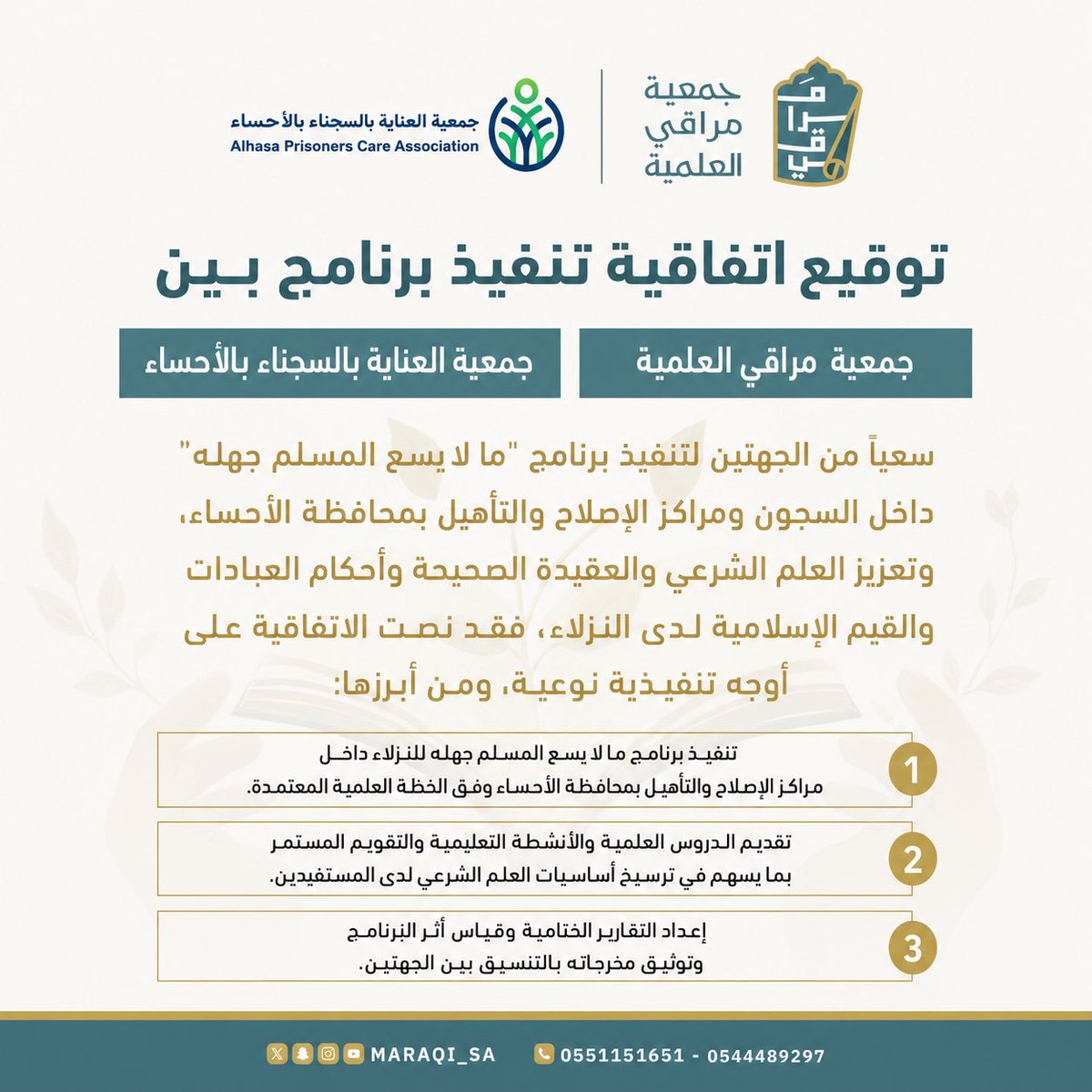 مراقي

جمعية مراقي العلمية

جمعية العناية بالسجناء بالأحساء
Alhasa Prisoners Care Association

توقيع اتفاقية تنفيذ برنامج بين

جمعية مراقي العلمية

جمعية العناية بالسجناء بالأحساء

سعياً من الجهتين لتنفيذ برنامج "ما لا يسع المسلم جهله" داخل السجون ومراكز الإصلاح والتأهيل بمحافظة الأحساء، وتعزيز العلم الشرعي والعقيدة الصحيحة وأحكام العبادات والقيم الإسلامية لدى النزلاء، فقد نصت الاتفاقية على أوجه تنفيذية نوعية، ومن أبرزها:

1 تنفيذ برنامج ما لا يسع المسلم جهله للنزلاء داخل مراكز الإصلاح والتأهيل بمحافظة الأحساء وفق الخطة العلمية المعتمدة.

2 تقديم الدروس العلمية والأنشطة التعليمية والتقويم المستمر بما يسهم في ترسيخ أساسيات العلم الشرعي لدى المستفيدين.

3 إعداد التقارير الختامية وقياس أثر البرنامج وتوثيق مخرجاته بالتنسيق بين الجهتين.

MARAQI_SA 0551151651 - 0544489297